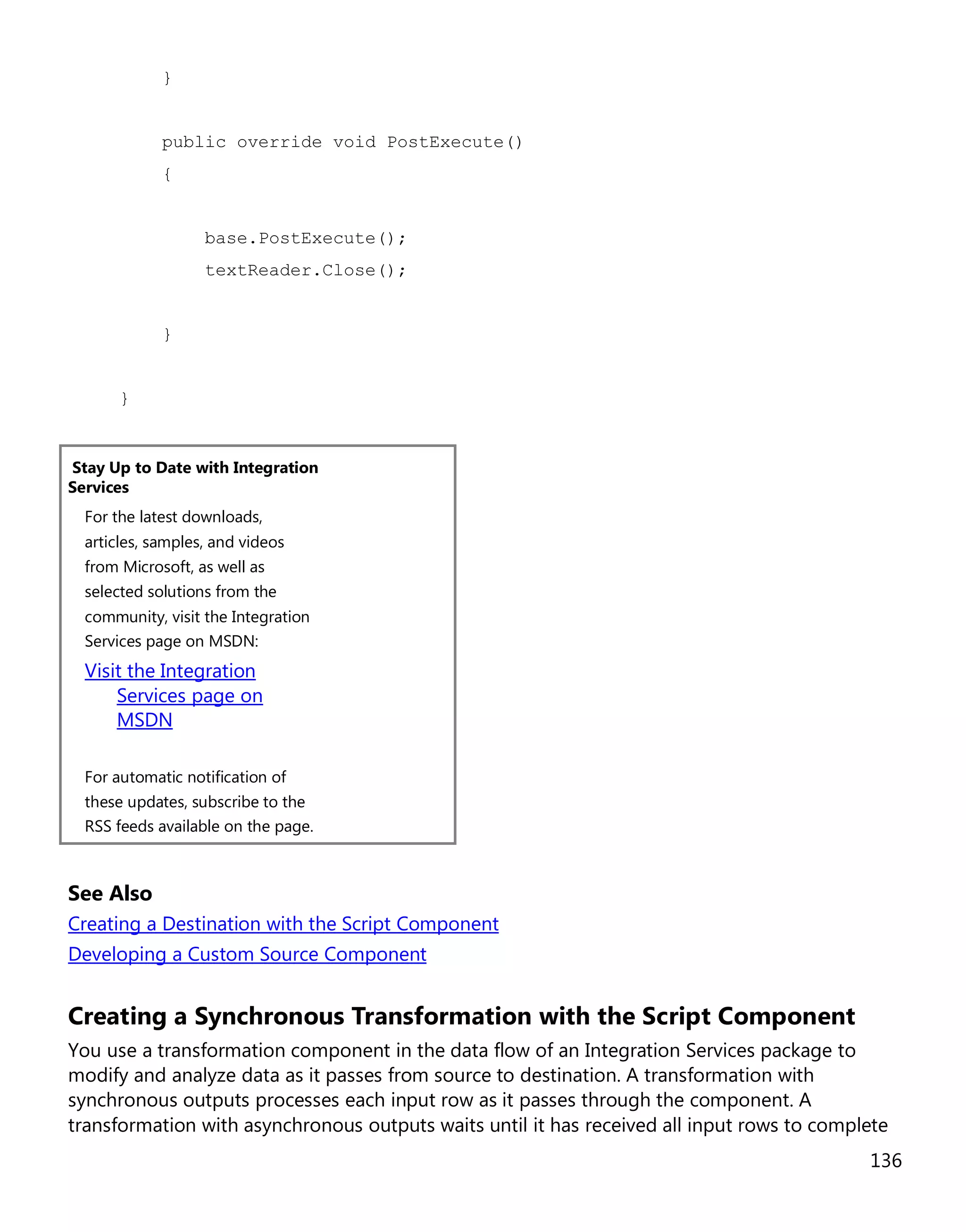 }

public override void PostExecute()

{

base.PostExecute();

textReader.Close();

}

}

Stay Up to Date with Integration Services

For the latest downloads, articles, samples, and videos from Microsoft, as well as selected solutions from the community, visit the Integration Services page on MSDN:

Visit the Integration Services page on MSDN

For automatic notification of these updates, subscribe to the RSS feeds available on the page.

See Also

Creating a Destination with the Script Component

Developing a Custom Source Component

Creating a Synchronous Transformation with the Script Component

You use a transformation component in the data flow of an Integration Services package to modify and analyze data as it passes from source to destination. A transformation with synchronous outputs processes each input row as it passes through the component. A transformation with asynchronous outputs waits until it has received all input rows to complete

136